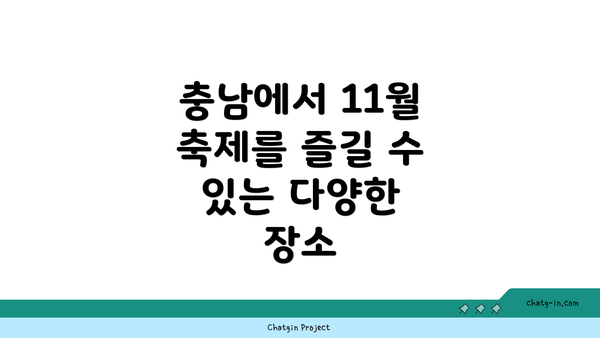 충남에서 11월 축제를 즐길 수 있는 다양한 장소

chatg-in.com

Chatgin Project